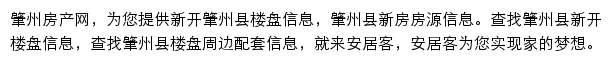 肇州房产网，为您提供新开肇州县楼盘信息，肇州县新房房源信息。查找肇州县新开楼盘信息，查找肇州县楼盘周边配套信息，就来安居客，安居客为您实现家的梦想。